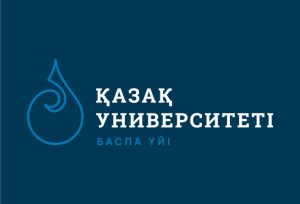 ҚАЗАҚ
УНИВЕРСИТЕТІ
БАСПА ҮЙІ